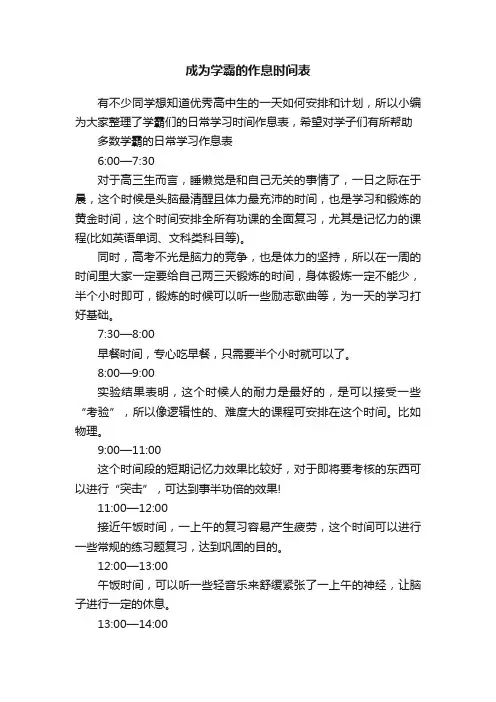 成为学霸的作息时间表

有不少同学想知道优秀高中生的一天如何安排和计划，所以小编为大家整理了学霸们的日常学习时间作息表，希望对学子们有所帮助

多数学霸的日常学习作息表

6:00—7:30

对于高三生而言，睡懒觉是和自己无关的事情了，一日之际在于晨，这个时候是头脑最清醒且体力最充沛的时间，也是学习和锻炼的黄金时间，这个时间安排全所有功课的全面复习，尤其是记忆力的课程(比如英语单词、文科类科目等)。

同时，高考不光是脑力的竞争，也是体力的坚持，所以在一周的时间里大家一定要给自己两三天锻炼的时间，身体锻炼一定不能少，半个小时即可，锻炼的时候可以听一些励志歌曲等，为一天的学习打好基础。

7:30—8:00

早餐时间，专心吃早餐，只需要半个小时就可以了。

8:00—9:00

实验结果表明，这个时候人的耐力是最好的，是可以接受一些“考验”，所以像逻辑性的、难度大的课程可安排在这个时间。比如物理。

9:00—11:00

这个时间段的短期记忆力效果比较好，对于即将要考核的东西可以进行“突击”，可达到事半功倍的效果!

11:00—12:00

接近午饭时间，一上午的复习容易产生疲劳，这个时间可以进行一些常规的练习题复习，达到巩固的目的。

12:00—13:00

午饭时间，可以听一些轻音乐来舒缓紧张了一上午的神经，让脑子进行一定的休息。

13:00—14:00